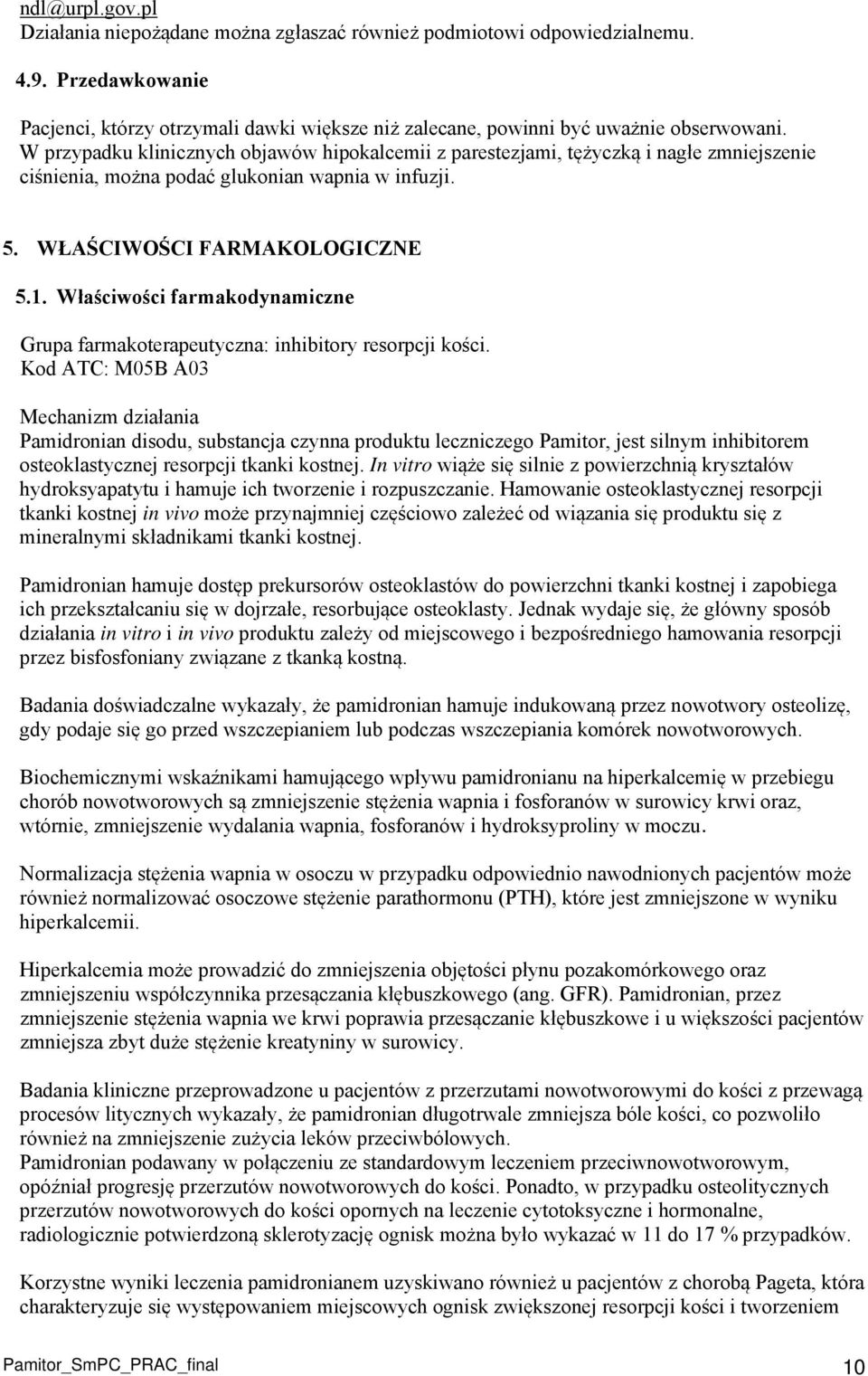 ndl@urpl.gov.pl
Działania niepożądane można zgłaszać również podmiotowi odpowiedzialnemu.

4.9. Przedawkowanie

Pacjenci, którzy otrzymali dawki większe niż zalecane, powinni być uważnie obserwowani. W przypadku klinicznych objawów hipokalcemii z parestezjami, tężyczką i nagłe zmniejszenie ciśnienia, można podać glukonian wapnia w infuzji.

5. WŁAŚCIWOŚCI FARMAKOLOGICZNE

5.1. Właściwości farmakodynamiczne

Grupa farmakoterapeutyczna: inhibitory resorpcji kości.
Kod ATC: M05B A03

Mechanizm działania
Pamidronian disodu, substancja czynna produktu leczniczego Pamitor, jest silnym inhibitorem osteoklastycznej resorpcji tkanki kostnej. In vitro wiąże się silnie z powierzchnią kryształów hydroksyapatytu i hamuje ich tworzenie i rozpuszczanie. Hamowanie osteoklastycznej resorpcji tkanki kostnej in vivo może przynajmniej częściowo zależeć od wiązania się produktu się z mineralnymi składnikami tkanki kostnej.

Pamidronian hamuje dostęp prekursorów osteoklastów do powierzchni tkanki kostnej i zapobiega ich przekształcaniu się w dojrzałe, resorbujące osteoklasty. Jednak wydaje się, że główny sposób działania in vitro i in vivo produktu zależy od miejscowego i bezpośredniego hamowania resorpcji przez bisfosfoniany związane z tkanką kostną.

Badania doświadczalne wykazały, że pamidronian hamuje indukowaną przez nowotwory osteolizę, gdy podaje się go przed wszczepianiem lub podczas wszczepiania komórek nowotworowych.

Biochemicznymi wskaźnikami hamującego wpływu pamidronianu na hiperkalcemię w przebiegu chorób nowotworowych są zmniejszenie stężenia wapnia i fosforanów w surowicy krwi oraz, wtórnie, zmniejszenie wydalania wapnia, fosforanów i hydroksyproliny w moczu.

Normalizacja stężenia wapnia w osoczu w przypadku odpowiednio nawodnionych pacjentów może również normalizować osoczowe stężenie parathormonu (PTH), które jest zmniejszone w wyniku hiperkalcemii.

Hiperkalcemia może prowadzić do zmniejszenia objętości płynu pozakomórkowego oraz zmniejszeniu współczynnika przesączania kłębuszkowego (ang. GFR). Pamidronian, przez zmniejszenie stężenia wapnia we krwi poprawia przesączanie kłębuszkowe i u większości pacjentów zmniejsza zbyt duże stężenie kreatyniny w surowicy.

Badania kliniczne przeprowadzone u pacjentów z przerzutami nowotworowymi do kości z przewagą procesów litycznych wykazały, że pamidronian długotrwale zmniejsza bóle kości, co pozwoliło również na zmniejszenie zużycia leków przeciwbólowych.
Pamidronian podawany w połączeniu ze standardowym leczeniem przeciwnowotworowym, opóźniał progresję przerzutów nowotworowych do kości. Ponadto, w przypadku osteolitycznych przerzutów nowotworowych do kości opornych na leczenie cytotoksyczne i hormonalne, radiologicznie potwierdzoną sklerotyzację ognisk można było wykazać w 11 do 17 % przypadków.

Korzystne wyniki leczenia pamidronianem uzyskiwano również u pacjentów z chorobą Pageta, która charakteryzuje się występowaniem miejscowych ognisk zwiększonej resorpcji kości i tworzeniem

Pamitor_SmPC_PRAC_final 10